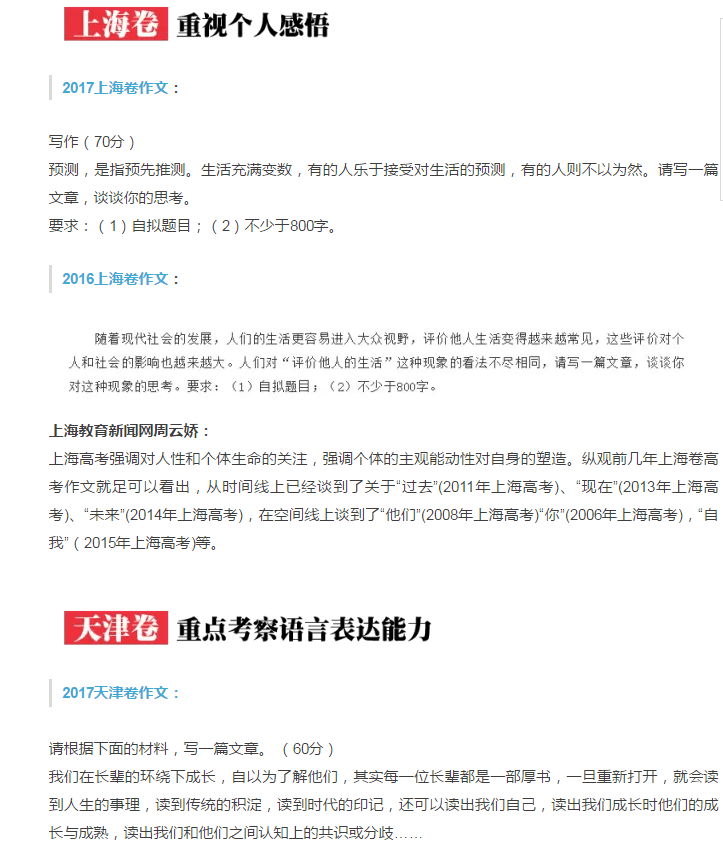 上海卷 重视个人感悟

2017上海卷作文：

写作（70分）
预测，是指预先推测。生活充满变数，有的人乐于接受对生活的预测，有的人则不以为然。请写一篇文章，谈谈你的思考。
要求：（1）自拟题目；（2）不少于800字。

2016上海卷作文：

随着现代社会的发展，人们的生活更容易进入大众视野，评价他人生活变得越来越常见，这些评价对个人和社会的影响也越来越大。人们对“评价他人的生活”这种现象的看法不尽相同，请写一篇文章，谈谈你对这种现象的思考。要求：（1）自拟题目；（2）不少于800字。

上海教育新闻网周云娇：
上海高考强调对人性和个体生命的关注，强调个体的主观能动性对自身的塑造。纵观前几年上海卷高考作文就足可以看出，从时间线上已经谈到了关于“过去”(2011年上海高考)、“现在”(2013年上海高考)、“未来”(2014年上海高考)，在空间线上谈到了“他们”(2008年上海高考)“你”(2006年上海高考)，“自我”（2015年上海高考)等。

天津卷 重点考察语言表达能力

2017天津卷作文：

请根据下面的材料，写一篇文章。（60分）
我们在长辈的环绕下成长，自以为了解他们，其实每一位长辈都是一部厚书，一旦重新打开，就会读到人生的事理，读到传统的积淀，读到时代的印记，还可以读出我们自己，读出我们成长时他们的成长与成熟，读出我们和他们之间认知上的共识或分歧……